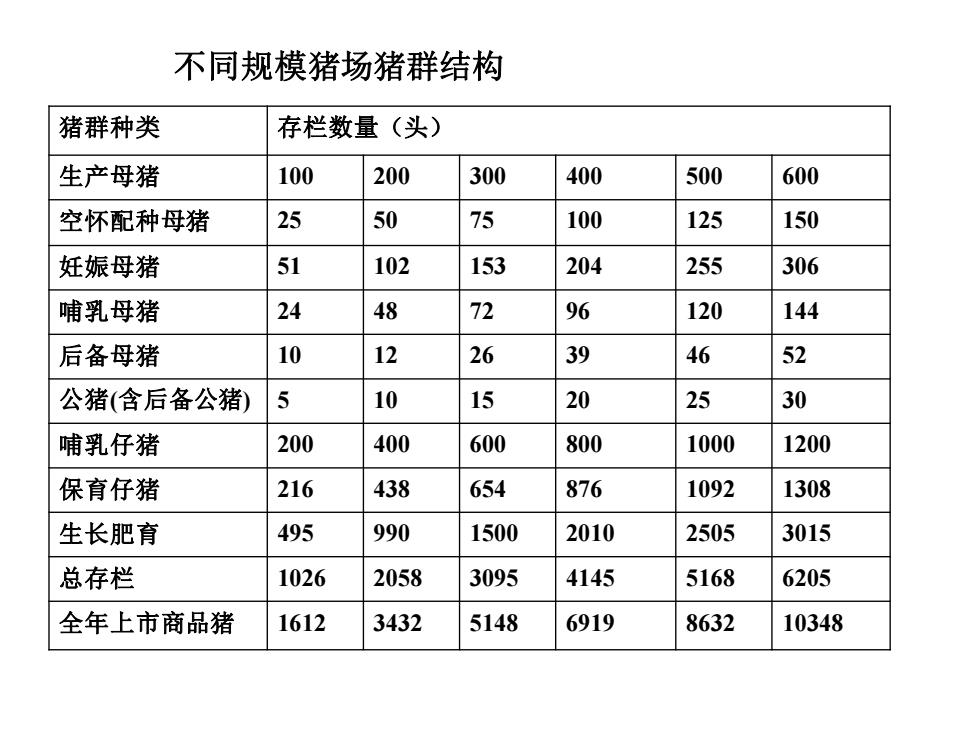 不同规模猪场猪群结构

| 猪群种类 | 存栏数量（头） | | | | | |
|---|---|---|---|---|---|---|
| 生产母猪 | 100 | 200 | 300 | 400 | 500 | 600 |
| 空怀配种母猪 | 25 | 50 | 75 | 100 | 125 | 150 |
| 妊娠母猪 | 51 | 102 | 153 | 204 | 255 | 306 |
| 哺乳母猪 | 24 | 48 | 72 | 96 | 120 | 144 |
| 后备母猪 | 10 | 12 | 26 | 39 | 46 | 52 |
| 公猪(含后备公猪) | 5 | 10 | 15 | 20 | 25 | 30 |
| 哺乳仔猪 | 200 | 400 | 600 | 800 | 1000 | 1200 |
| 保育仔猪 | 216 | 438 | 654 | 876 | 1092 | 1308 |
| 生长肥育 | 495 | 990 | 1500 | 2010 | 2505 | 3015 |
| 总存栏 | 1026 | 2058 | 3095 | 4145 | 5168 | 6205 |
| 全年上市商品猪 | 1612 | 3432 | 5148 | 6919 | 8632 | 10348 |